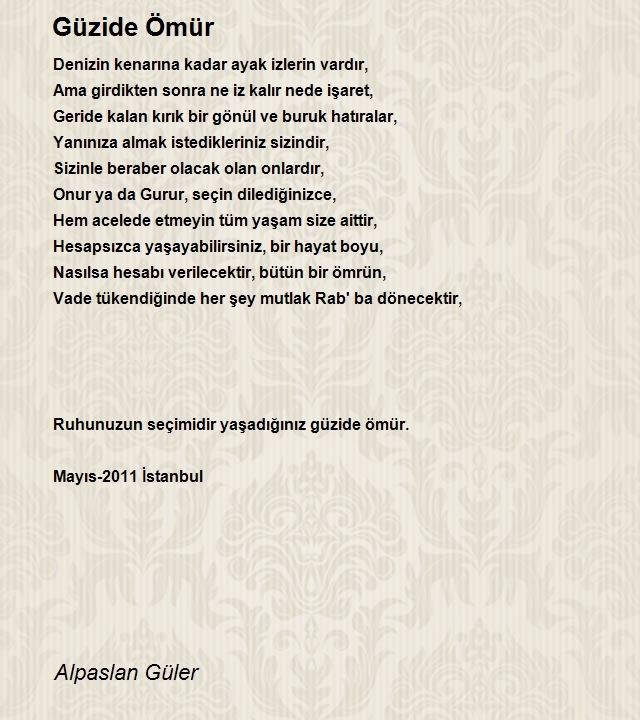 Güzide Ömür

Denizin kenarına kadar ayak izlerin vardır,
Ama girdikten sonra ne iz kalır nede işaret,
Geride kalan kırık bir gönül ve buruk hatıralar,
Yanınıza almak istedikleriniz sizindir,
Sizinle beraber olacak olan onlardır,
Onur ya da Gurur, seçin dilediğinizce,
Hem acelede etmeyin tüm yaşam size aittir,
Hesapsızca yaşayabilirsiniz, bir hayat boyu,
Nasılsa hesabı verilecektir, bütün bir ömrün,
Vade tükendiğinde her şey mutlak Rab' ba dönecektir,

Ruhunuzun seçimidir yaşadığınız güzide ömür.

Mayıs-2011 İstanbul

Alpaslan Güler